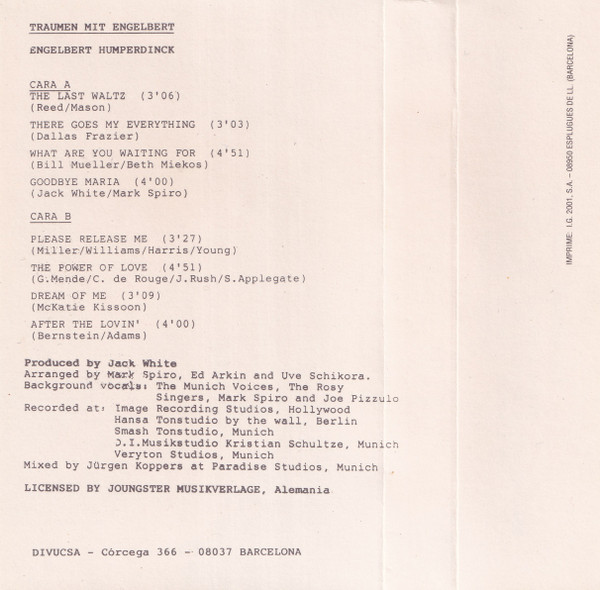 TRAUMEN MIT ENGELBERT

ENGELBERT HUMPERDINCK

CARA A
THE LAST WALTZ (3'06)
(Reed/Mason)

THERE GOES MY EVERYTHING (3'03)
(Dallas Frazier)

WHAT ARE YOU WAITING FOR (4'51)
(Bill Mueller/Beth Miekos)

GOODBYE MARIA (4'00)
(Jack White/Mark Spiro)

CARA B

PLEASE RELEASE ME (3'27)
(Miller/Williams/Harris/Young)

THE POWER OF LOVE (4'51)
(G.Mende/C. de Rouge/J.Rush/S.Applegate)

DREAM OF ME (3'09)
(McKatie Kissoon)

AFTER THE LOVIN' (4'00)
(Bernstein/Adams)

Produced by Jack White
Arranged by Mark Spiro, Ed Arkin and Uve Schikora.
Background vocals: The Munich Voices, The Rosy Singers, Mark Spiro and Joe Pizzulo
Recorded at: Image Recording Studios, Hollywood
Hansa Tonstudio by the wall, Berlin
Smash Tonstudio, Munich
D.I.Musikstudio Kristian Schultze, Munich
Veryton Studios, Munich
Mixed by Jürgen Koppers at Paradise Studios, Munich

LICENSED BY JOUNGSTER MUSIKVERLAGE, Alemania

DIVUCSA - Córcega 366 - 08037 BARCELONA

IMPRIME: I.G. 2001, S.A. – 08950 ESPLUGUES DE LL. (BARCELONA)